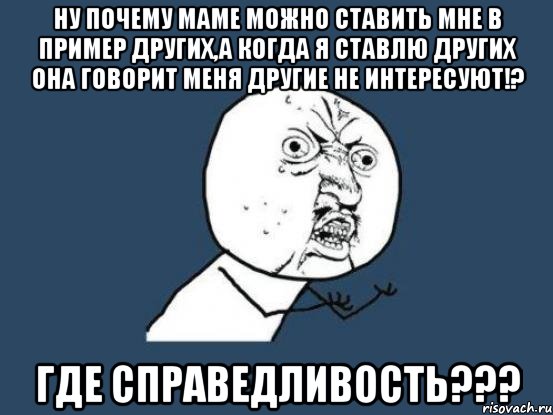 НУ ПОЧЕМУ МАМЕ МОЖНО СТАВИТЬ МНЕ В ПРИМЕР ДРУГИХ,А КОГДА Я СТАВЛЮ ДРУГИХ ОНА ГОВОРИТ МЕНЯ ДРУГИЕ НЕ ИНТЕРЕСУЮТ!?

ГДЕ СПРАВЕДЛИВОСТЬ???

risovach.ru